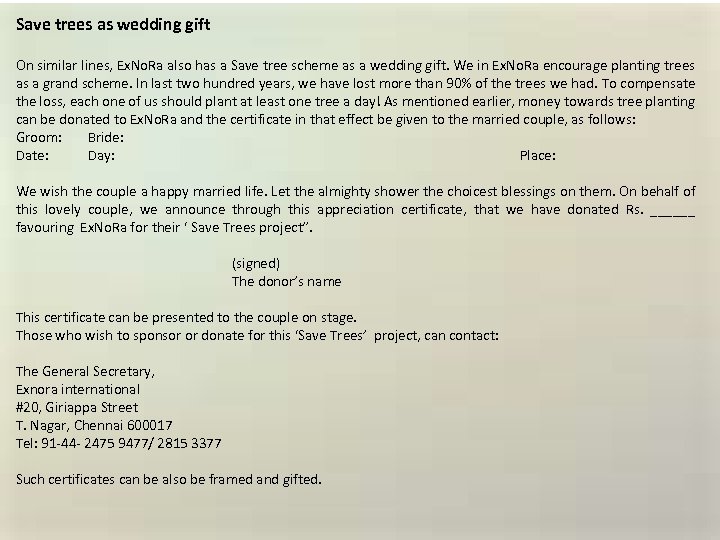 Save trees as wedding gift

On similar lines, ExNoRa also has a Save tree scheme as a wedding gift. We in ExNoRa encourage planting trees as a grand scheme. In last two hundred years, we have lost more than 90% of the trees we had. To compensate the loss, each one of us should plant at least one tree a day! As mentioned earlier, money towards tree planting can be donated to ExNoRa and the certificate in that effect be given to the married couple, as follows:
Groom: Bride:
Date: Day: Place:

We wish the couple a happy married life. Let the almighty shower the choicest blessings on them. On behalf of this lovely couple, we announce through this appreciation certificate, that we have donated Rs. _____ favouring ExNoRa for their ' Save Trees project".

(signed)
The donor's name

This certificate can be presented to the couple on stage.
Those who wish to sponsor or donate for this 'Save Trees' project, can contact:

The General Secretary,
Exnora international
#20, Giriappa Street
T. Nagar, Chennai 600017
Tel: 91-44- 2475 9477/ 2815 3377

Such certificates can be also be framed and gifted.